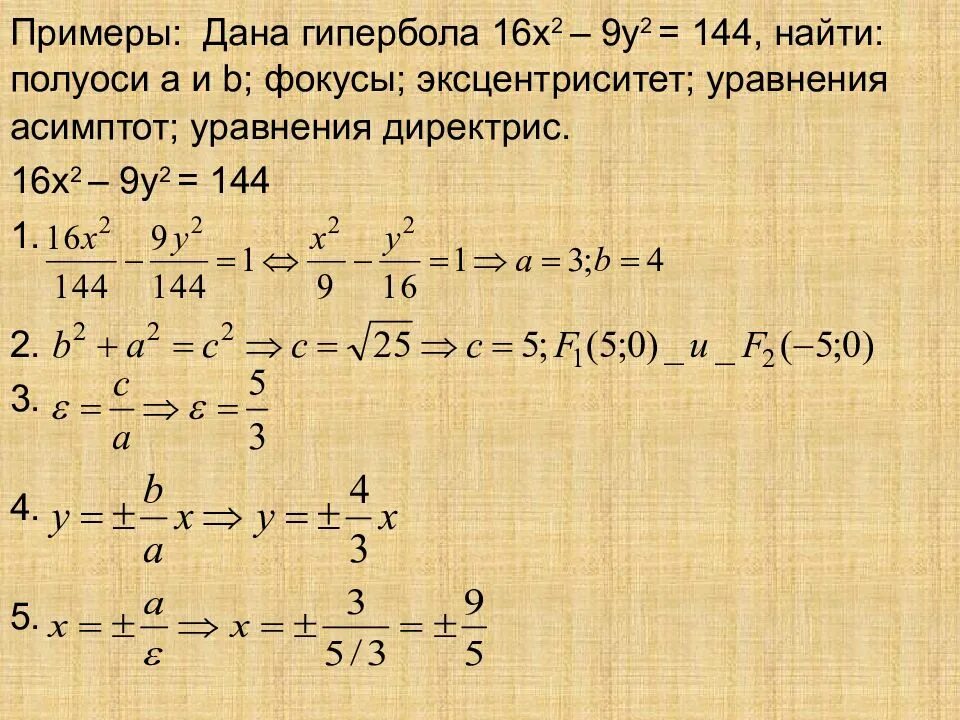 Примеры: Дана гипербола $16x^2 - 9y^2 = 144$, найти: полуоси a и b; фокусы; эксцентриситет; уравнения асимптот; уравнения директрис.

$16x^2 - 9y^2 = 144$

1. $\frac{16x^2}{144} - \frac{9y^2}{144} = 1 \Leftrightarrow \frac{x^2}{9} - \frac{y^2}{16} = 1 \Rightarrow a = 3; b = 4$

2. $b^2 + a^2 = c^2 \Rightarrow c = \sqrt{25} \Rightarrow c = 5; F_1(5;0)\_и\_F_2(-5;0)$

3. $\varepsilon = \frac{c}{a} \Rightarrow \varepsilon = \frac{5}{3}$

4. $y = \pm\frac{b}{a}x \Rightarrow y = \pm\frac{4}{3}x$

5. $x = \pm\frac{a}{\varepsilon} \Rightarrow x = \pm\frac{3}{5/3} = \pm\frac{9}{5}$